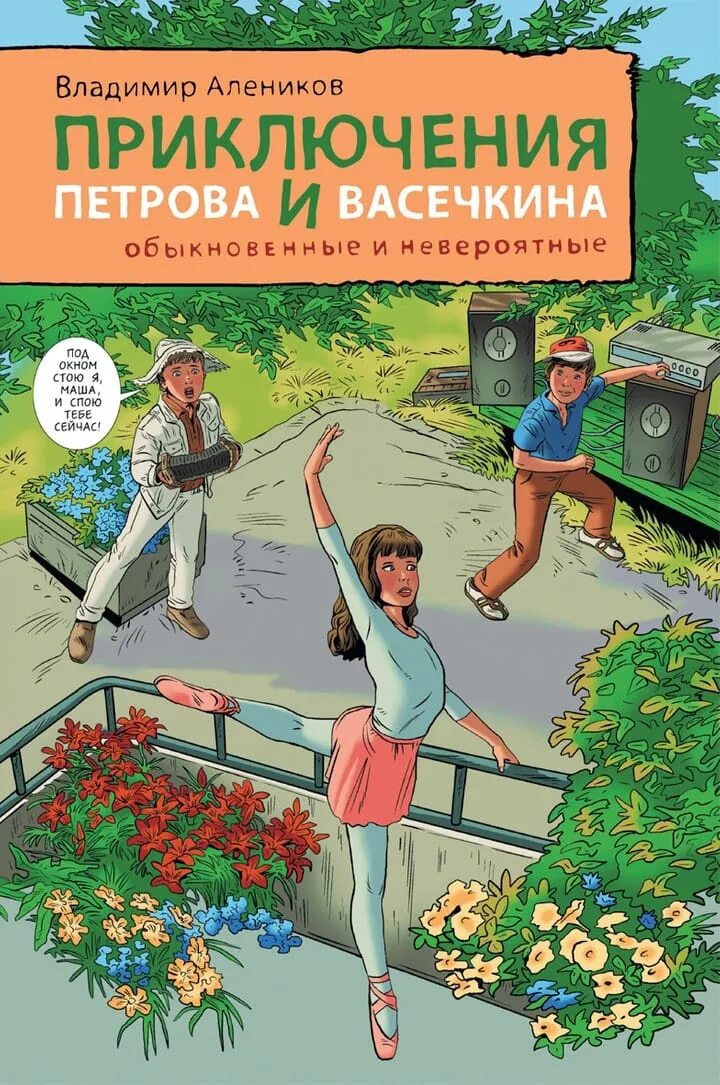 Владимир Алеников

ПРИКЛЮЧЕНИЯ ПЕТРОВА И ВАСЕЧКИНА

обыкновенные и невероятные

ПОД ОКНОМ СТОЮ Я, МАША, И СПОЮ ТЕБЕ СЕЙЧАС!